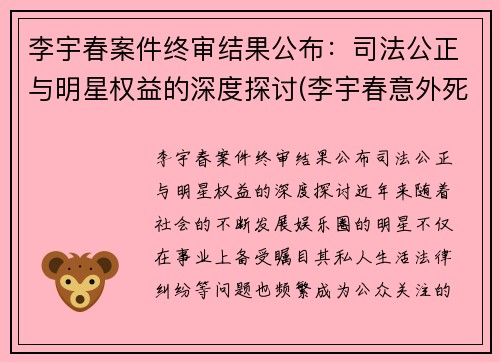 李宇春案件终审结果公布：司法公正与明星权益的深度探讨(李宇春意外死

李宇春案件终审结果公布司法公正与明星权益的深度探讨近年来随着社会的不断发展娱乐圈的明星不仅在事业上备受瞩目其私人生活法律纠纷等问题也频繁成为公众关注的